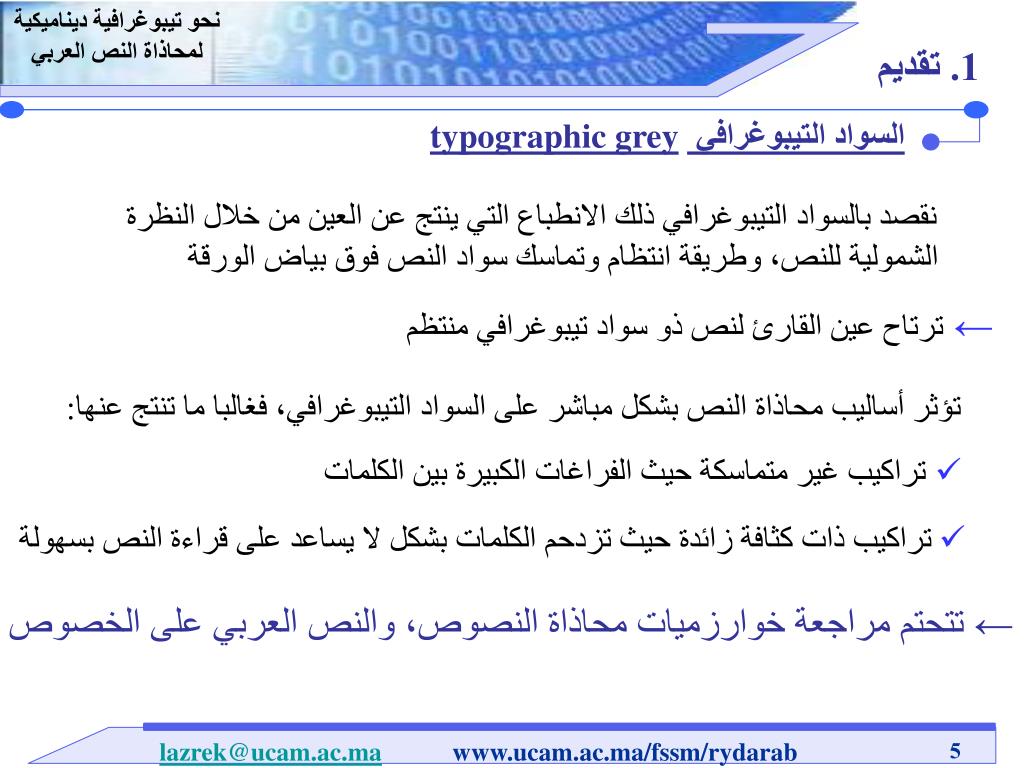 نحو تيبوغرافية ديناميكية
لمحاذاة النص العربي

1. تقديم

السواد التيبوغرافي typographic grey

نقصد بالسواد التيبوغرافي ذلك الانطباع التي ينتج عن العين من خلال النظرة الشمولية للنص، وطريقة انتظام وتماسك سواد النص فوق بياض الورقة

← ترتاح عين القارئ لنص ذو سواد تيبوغرافي منتظم

تؤثر أساليب محاذاة النص بشكل مباشر على السواد التيبوغرافي، فغالبا ما تنتج عنها:

✓ تراكيب غير متماسكة حيث الفراغات الكبيرة بين الكلمات

✓ تراكيب ذات كثافة زائدة حيث تزدحم الكلمات بشكل لا يساعد على قراءة النص بسهولة

← تتحتم مراجعة خوارزميات محاذاة النصوص، والنص العربي على الخصوص

lazrek@ucam.ac.ma www.ucam.ac.ma/fssm/rydarab 5